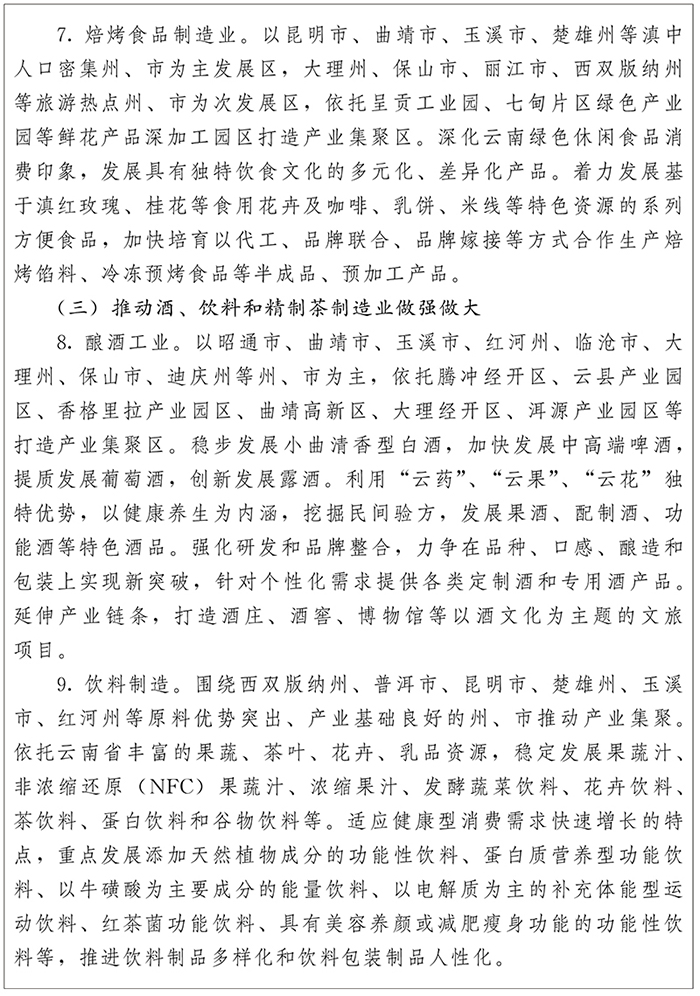 7. 焙烤食品制造业。以昆明市、曲靖市、玉溪市、楚雄州等滇中人口密集州、市为主发展区，大理州、保山市、丽江市、西双版纳州等旅游热点州、市为次发展区，依托呈贡工业园、七甸片区绿色产业园等鲜花产品深加工园区打造产业集聚区。深化云南绿色休闲食品消费印象，发展具有独特饮食文化的多元化、差异化产品。着力发展基于滇红玫瑰、桂花等食用花卉及咖啡、乳饼、米线等特色资源的系列方便食品，加快培育以代工、品牌联合、品牌嫁接等方式合作生产焙烤馅料、冷冻预烤食品等半成品、预加工产品。

（三）推动酒、饮料和精制茶制造业做强做大

8. 酿酒工业。以昭通市、曲靖市、玉溪市、红河州、临沧市、大理州、保山市、迪庆州等州、市为主，依托腾冲经开区、云县产业园区、香格里拉产业园区、曲靖高新区、大理经开区、洱源产业园区等打造产业集聚区。稳步发展小曲清香型白酒，加快发展中高端啤酒，提质发展葡萄酒，创新发展露酒。利用“云药”、“云果”、“云花”独特优势，以健康养生为内涵，挖掘民间验方，发展果酒、配制酒、功能酒等特色酒品。强化研发和品牌整合，力争在品种、口感、酿造和包装上实现新突破，针对个性化需求提供各类定制酒和专用酒产品。延伸产业链条，打造酒庄、酒窖、博物馆等以酒文化为主题的文旅项目。

9. 饮料制造。围绕西双版纳州、普洱市、昆明市、楚雄州、玉溪市、红河州等原料优势突出、产业基础良好的州、市推动产业集聚。依托云南省丰富的果蔬、茶叶、花卉、乳品资源，稳定发展果蔬汁、非浓缩还原（NFC）果蔬汁、浓缩果汁、发酵蔬菜饮料、花卉饮料、茶饮料、蛋白饮料和谷物饮料等。适应健康型消费需求快速增长的特点，重点发展添加天然植物成分的功能性饮料、蛋白质营养型功能饮料、以牛磺酸为主要成分的能量饮料、以电解质为主的补充体能型运动饮料、红茶菌功能饮料、具有美容养颜或减肥瘦身功能的功能性饮料等，推进饮料制品多样化和饮料包装制品人性化。